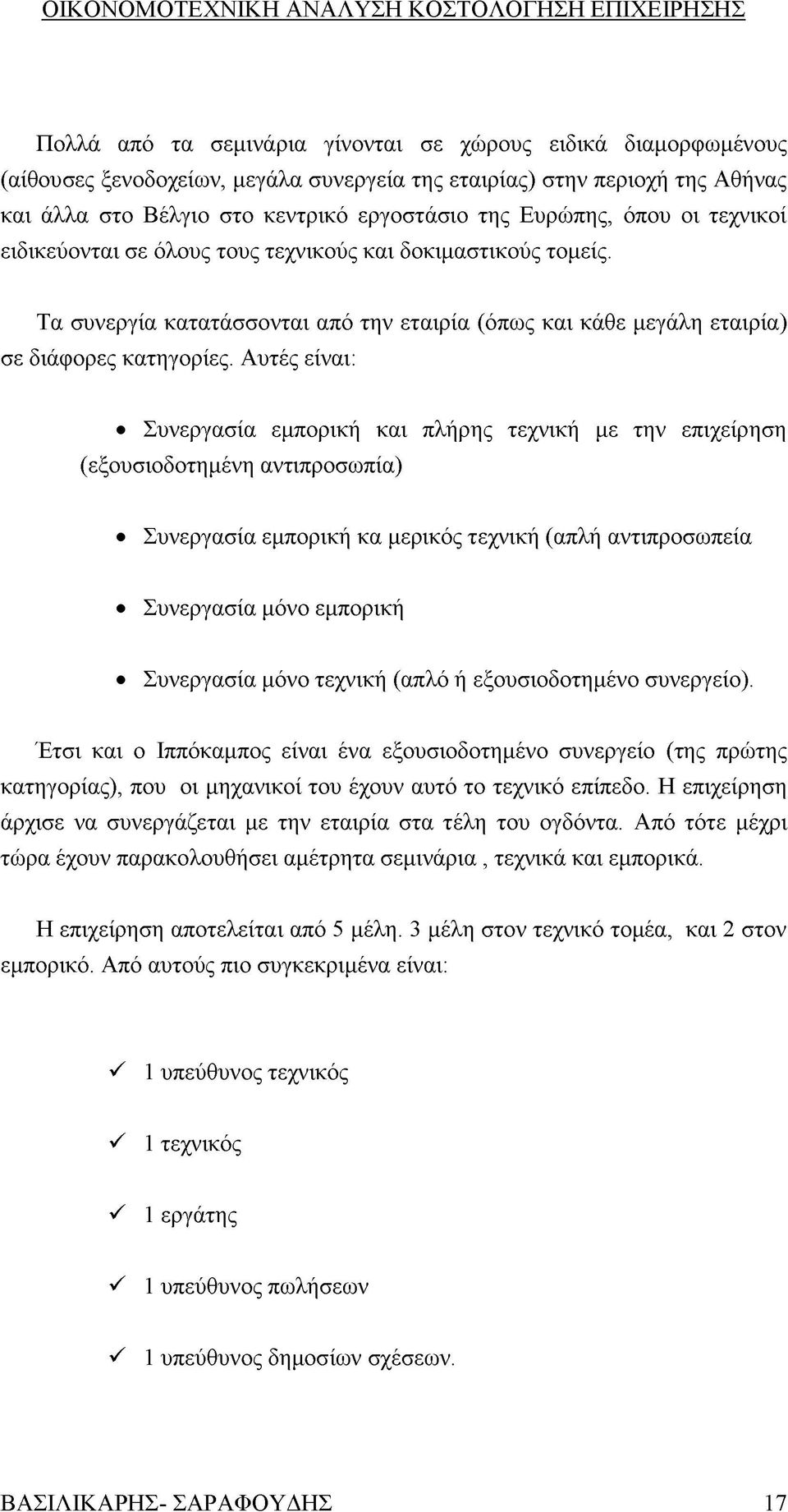 ΟΙΚΟΝΟΜΟΤΕΧΝΙΚΗ ΑΝΑΛΥΣΗ ΚΟΣΤΟΛΟΓΗΣΗ ΕΠΙΧΕΙΡΗΣΗΣ

Πολλά από τα σεμινάρια γίνονται σε χώρους ειδικά διαμορφωμένους (αίθουσες ξενοδοχείων, μεγάλα συνεργεία της εταιρίας) στην περιοχή της Αθήνας και άλλα στο Βέλγιο στο κεντρικό εργοστάσιο της Ευρώπης, όπου οι τεχνικοί ειδικεύονται σε όλους τους τεχνικούς και δοκιμαστικούς τομείς.

Τα συνεργία κατατάσσονται από την εταιρία (όπως και κάθε μεγάλη εταιρία) σε διάφορες κατηγορίες. Αυτές είναι:

• Συνεργασία εμπορική και πλήρης τεχνική με την επιχείρηση (εξουσιοδοτημένη αντιπροσωπία)

• Συνεργασία εμπορική κα μερικός τεχνική (απλή αντιπροσωπεία

• Συνεργασία μόνο εμπορική

• Συνεργασία μόνο τεχνική (απλό ή εξουσιοδοτημένο συνεργείο).

Έτσι και ο Ιππόκαμπος είναι ένα εξουσιοδοτημένο συνεργείο (της πρώτης κατηγορίας), που οι μηχανικοί του έχουν αυτό το τεχνικό επίπεδο. Η επιχείρηση άρχισε να συνεργάζεται με την εταιρία στα τέλη του ογδόντα. Από τότε μέχρι τώρα έχουν παρακολουθήσει αμέτρητα σεμινάρια , τεχνικά και εμπορικά.

Η επιχείρηση αποτελείται από 5 μέλη. 3 μέλη στον τεχνικό τομέα, και 2 στον εμπορικό. Από αυτούς πιο συγκεκριμένα είναι:

✓ 1 υπεύθυνος τεχνικός

✓ 1 τεχνικός

✓ 1 εργάτης

✓ 1 υπεύθυνος πωλήσεων

✓ 1 υπεύθυνος δημοσίων σχέσεων.

ΒΑΣΙΛΙΚΑΡΗΣ- ΣΑΡΑΦΟΥΔΗΣ 17